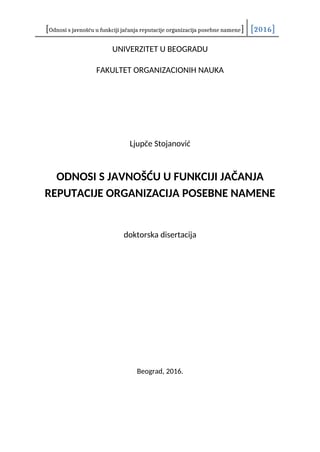 [Odnosi s javnošću u funkciji jačanja reputacije organizacija posebne namene] [2016]

UNIVERZITET U BEOGRADU

FAKULTET ORGANIZACIONIH NAUKA

Ljupče Stojanović

ODNOSI S JAVNOŠĆU U FUNKCIJI JAČANJA REPUTACIJE ORGANIZACIJA POSEBNE NAMENE

doktorska disertacija

Beograd, 2016.